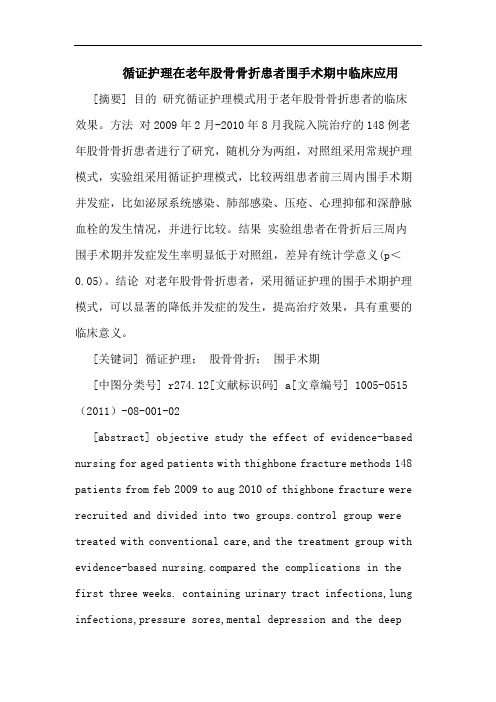 循证护理在老年股骨骨折患者围手术期中临床应用

[摘要] 目的 研究循证护理模式用于老年股骨骨折患者的临床效果。方法 对2009年2月-2010年8月我院入院治疗的148例老年股骨骨折患者进行了研究，随机分为两组，对照组采用常规护理模式，实验组采用循证护理模式，比较两组患者前三周内围手术期并发症，比如泌尿系统感染、肺部感染、压疮、心理抑郁和深静脉血栓的发生情况，并进行比较。结果 实验组患者在骨折后三周内围手术期并发症发生率明显低于对照组，差异有统计学意义(p<0.05)。结论 对老年股骨骨折患者，采用循证护理的围手术期护理模式，可以显著的降低并发症的发生，提高治疗效果，具有重要的临床意义。

[关键词] 循证护理； 股骨骨折； 围手术期

[中图分类号] r274.12[文献标识码] a[文章编号] 1005-0515（2011）-08-001-02

[abstract] objective study the effect of evidence-based nursing for aged patients with thighbone fracture methods 148 patients from feb 2009 to aug 2010 of thighbone fracture were recruited and divided into two groups.control group were treated with conventional care,and the treatment group with evidence-based nursing.compared the complications in the first three weeks. containing urinary tract infections,lung infections,pressure sores,mental depression and the deep